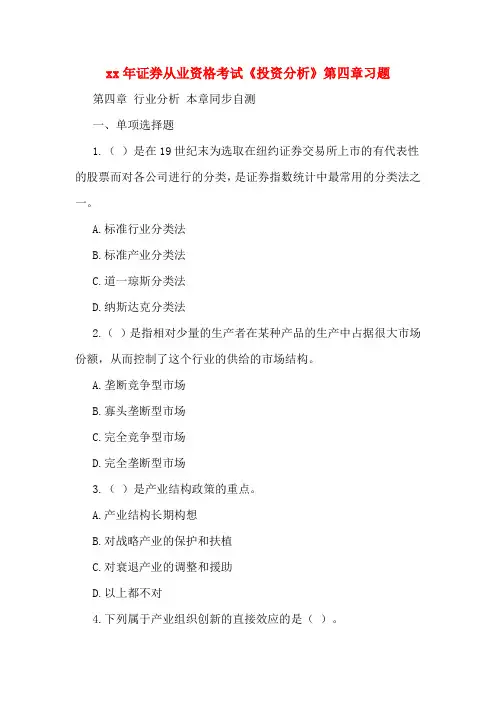 xx 年证券从业资格考试《投资分析》第四章习题

第四章 行业分析 本章同步自测

一、单项选择题

1.（ ）是在 19 世纪末为选取在纽约证券交易所上市的有代表性的股票而对各公司进行的分类，是证券指数统计中最常用的分类法之一。

A.标准行业分类法

B.标准产业分类法

C.道一琼斯分类法

D.纳斯达克分类法

2.（ ）是指相对少量的生产者在某种产品的生产中占据很大市场份额，从而控制了这个行业的供给的市场结构。

A.垄断竞争型市场

B.寡头垄断型市场

C.完全竞争型市场

D.完全垄断型市场

3.（ ）是产业结构政策的重点。

A.产业结构长期构想

B.对战略产业的保护和扶植

C.对衰退产业的调整和援助

D.以上都不对

4.下列属于产业组织创新的直接效应的是（ ）。